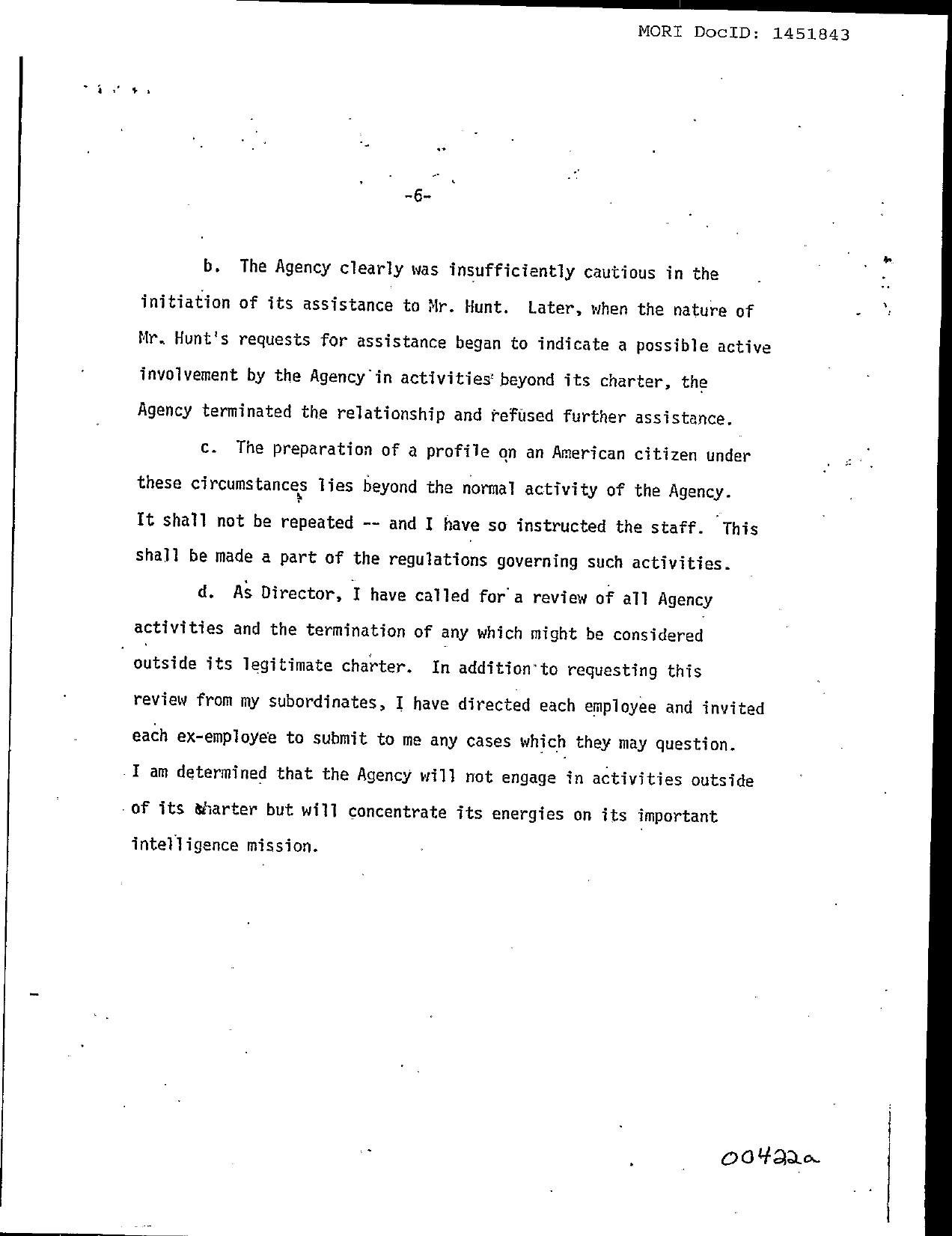 MORI DocID: 1451843

-6-

b. The Agency clearly was insufficiently cautious in the initiation of its assistance to Mr. Hunt. Later, when the nature of Mr. Hunt's requests for assistance began to indicate a possible active involvement by the Agency in activities beyond its charter, the Agency terminated the relationship and refused further assistance.

c. The preparation of a profile on an American citizen under these circumstances lies beyond the normal activity of the Agency. It shall not be repeated -- and I have so instructed the staff. This shall be made a part of the regulations governing such activities.

d. As Director, I have called for a review of all Agency activities and the termination of any which might be considered outside its legitimate charter. In addition to requesting this review from my subordinates, I have directed each employee and invited each ex-employee to submit to me any cases which they may question. I am determined that the Agency will not engage in activities outside of its charter but will concentrate its energies on its important intelligence mission.

00422a